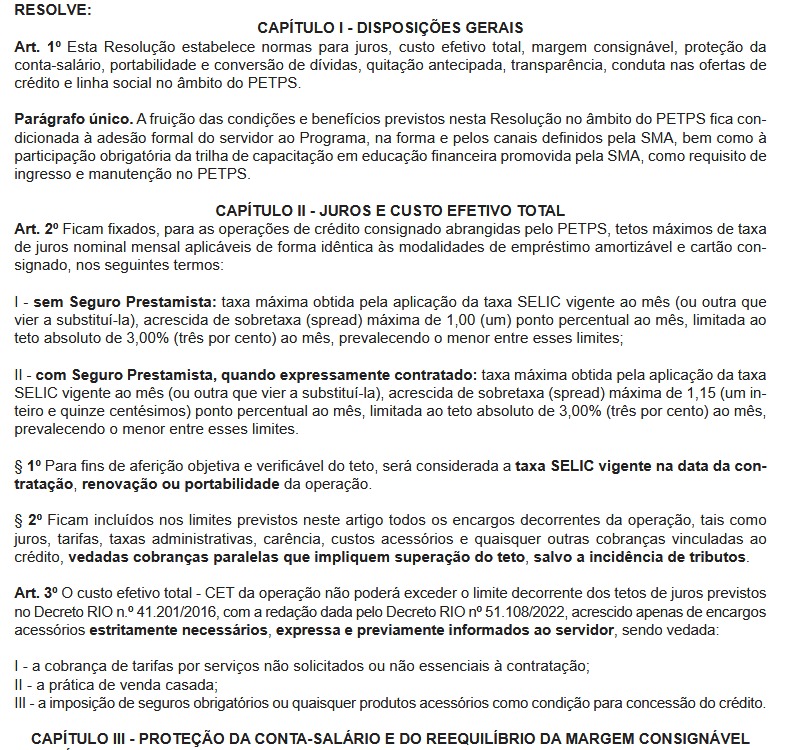 RESOLVE:

CAPÍTULO I - DISPOSIÇÕES GERAIS

Art. 1º Esta Resolução estabelece normas para juros, custo efetivo total, margem consignável, proteção da conta-salário, portabilidade e conversão de dívidas, quitação antecipada, transparência, conduta nas ofertas de crédito e linha social no âmbito do PETPS.

Parágrafo único. A fruição das condições e benefícios previstos nesta Resolução no âmbito do PETPS fica condicionada à adesão formal do servidor ao Programa, na forma e pelos canais definidos pela SMA, bem como à participação obrigatória da trilha de capacitação em educação financeira promovida pela SMA, como requisito de ingresso e manutenção no PETPS.

CAPÍTULO II - JUROS E CUSTO EFETIVO TOTAL

Art. 2º Ficam fixados, para as operações de crédito consignado abrangidas pelo PETPS, tetos máximos de taxa de juros nominal mensal aplicáveis de forma idêntica às modalidades de empréstimo amortizável e cartão consignado, nos seguintes termos:

I - sem Seguro Prestamista: taxa máxima obtida pela aplicação da taxa SELIC vigente ao mês (ou outra que vier a substituí-la), acrescida de sobretaxa (spread) máxima de 1,00 (um) ponto percentual ao mês, limitada ao teto absoluto de 3,00% (três por cento) ao mês, prevalecendo o menor entre esses limites;

II - com Seguro Prestamista, quando expressamente contratado: taxa máxima obtida pela aplicação da taxa SELIC vigente ao mês (ou outra que vier a substituí-la), acrescida de sobretaxa (spread) máxima de 1,15 (um inteiro e quinze centésimos) ponto percentual ao mês, limitada ao teto absoluto de 3,00% (três por cento) ao mês, prevalecendo o menor entre esses limites.

§ 1º Para fins de aferição objetiva e verificável do teto, será considerada a taxa SELIC vigente na data da contratação, renovação ou portabilidade da operação.

§ 2º Ficam incluídos nos limites previstos neste artigo todos os encargos decorrentes da operação, tais como juros, tarifas, taxas administrativas, carência, custos acessórios e quaisquer outras cobranças vinculadas ao crédito, vedadas cobranças paralelas que impliquem superação do teto, salvo a incidência de tributos.

Art. 3º O custo efetivo total - CET da operação não poderá exceder o limite decorrente dos tetos de juros previstos no Decreto RIO n.º 41.201/2016, com a redação dada pelo Decreto RIO nº 51.108/2022, acrescido apenas de encargos acessórios estritamente necessários, expressa e previamente informados ao servidor, sendo vedada:

I - a cobrança de tarifas por serviços não solicitados ou não essenciais à contratação;
II - a prática de venda casada;
III - a imposição de seguros obrigatórios ou quaisquer produtos acessórios como condição para concessão do crédito.

CAPÍTULO III - PROTEÇÃO DA CONTA-SALÁRIO E DO REEQUILÍBRIO DA MARGEM CONSIGNÁVEL